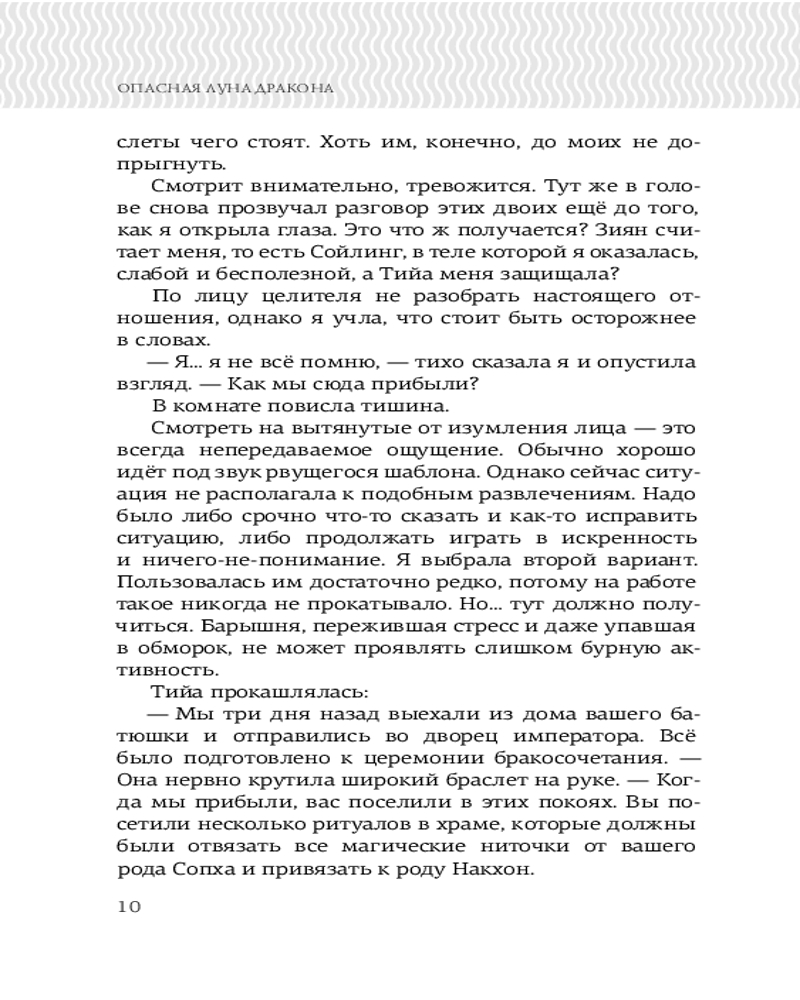 ОПАСНАЯ ЛУНА ДРАКОНА

слеты чего стоят. Хоть им, конечно, до моих не допрыгнуть.

Смотрит внимательно, тревожится. Тут же в голове снова прозвучал разговор этих двоих ещё до того, как я открыла глаза. Это что ж получается? Зиян считает меня, то есть Сойлинг, в теле которой я оказалась, слабой и бесполезной, а Тийа меня защищала?

По лицу целителя не разобрать настоящего отношения, однако я учла, что стоит быть осторожнее в словах.

— Я… я не всё помню, — тихо сказала я и опустила взгляд. — Как мы сюда прибыли?

В комнате повисла тишина.

Смотреть на вытянутые от изумления лица — это всегда непередаваемое ощущение. Обычно хорошо идёт под звук рвущегося шаблона. Однако сейчас ситуация не располагала к подобным развлечениям. Надо было либо срочно что-то сказать и как-то исправить ситуацию, либо продолжать играть в искренность и ничего-не-понимание. Я выбрала второй вариант. Пользовалась им достаточно редко, потому на работе такое никогда не прокатывало. Но… тут должно получиться. Барышня, пережившая стресс и даже упавшая в обморок, не может проявлять слишком бурную активность.

Тийа прокашлялась:

— Мы три дня назад выехали из дома вашего батюшки и отправились во дворец императора. Всё было подготовлено к церемонии бракосочетания. — Она нервно крутила широкий браслет на руке. — Когда мы прибыли, вас поселили в этих покоях. Вы посетили несколько ритуалов в храме, которые должны были отвязать все магические ниточки от вашего рода Сопха и привязать к роду Накхон.

10